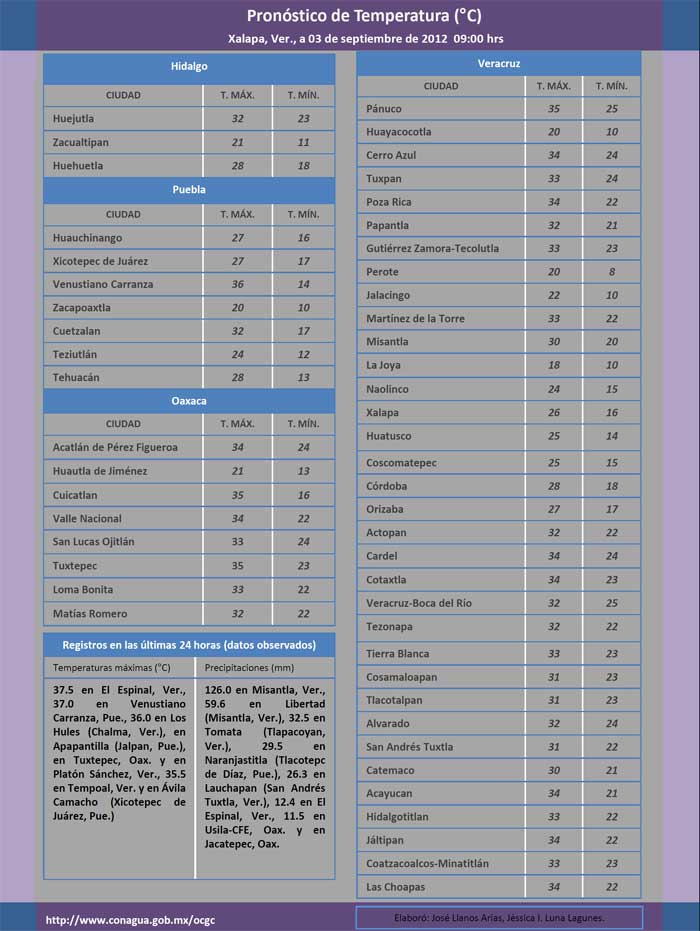 Pronóstico de Temperatura (°C)

Xalapa, Ver., a 03 de septiembre de 2012 09:00 hrs

Hidalgo

| CIUDAD | T. MÁX. | T. MÍN. |
|---|---|---|
| Huejutla | 32 | 23 |
| Zacualtipan | 21 | 11 |
| Huehuetla | 28 | 18 |

Puebla

| CIUDAD | T. MÁX. | T. MÍN. |
|---|---|---|
| Huauchinango | 27 | 16 |
| Xicotepec de Juárez | 27 | 17 |
| Venustiano Carranza | 36 | 14 |
| Zacapoaxtla | 20 | 10 |
| Cuetzalan | 32 | 17 |
| Teziutlán | 24 | 12 |
| Tehuacán | 28 | 13 |

Oaxaca

| CIUDAD | T. MÁX. | T. MÍN. |
|---|---|---|
| Acatlán de Pérez Figueroa | 34 | 24 |
| Huautla de Jiménez | 21 | 13 |
| Cuicatlan | 35 | 16 |
| Valle Nacional | 34 | 22 |
| San Lucas Ojitlán | 33 | 24 |
| Tuxtepec | 35 | 23 |
| Loma Bonita | 33 | 22 |
| Matías Romero | 32 | 22 |

Registros en las últimas 24 horas (datos observados)

| Temperaturas máximas (°C) | Precipitaciones (mm) |
|---|---|
| 37.5 en El Espinal, Ver., 37.0 en Venustiano Carranza, Pue., 36.0 en Los Hules (Chalma, Ver.), en Apapantilla (Jalpan, Pue.), en Tuxtepec, Oax. y en Platón Sánchez, Ver., 35.5 en Tempoal, Ver. y en Ávila Camacho (Xicotepec de Juárez, Pue.) | 126.0 en Misantla, Ver., 59.6 en Libertad (Misantla, Ver.), 32.5 en Tomata (Tlapacoyan, Ver.), 29.5 en Naranjastitla (Tlacotepc de Díaz, Pue.), 26.3 en Lauchapan (San Andrés Tuxtla, Ver.), 12.4 en El Espinal, Ver., 11.5 en Usila-CFE, Oax. y en Jacatepec, Oax. |

Veracruz

| CIUDAD | T. MÁX. | T. MÍN. |
|---|---|---|
| Pánuco | 35 | 25 |
| Huayacocotla | 20 | 10 |
| Cerro Azul | 34 | 24 |
| Tuxpan | 33 | 24 |
| Poza Rica | 34 | 22 |
| Papantla | 32 | 21 |
| Gutiérrez Zamora-Tecolutla | 33 | 23 |
| Perote | 20 | 8 |
| Jalacingo | 22 | 10 |
| Martínez de la Torre | 33 | 22 |
| Misantla | 30 | 20 |
| La Joya | 18 | 10 |
| Naolinco | 24 | 15 |
| Xalapa | 26 | 16 |
| Huatusco | 25 | 14 |
| Coscomatepec | 25 | 15 |
| Córdoba | 28 | 18 |
| Orizaba | 27 | 17 |
| Actopan | 32 | 22 |
| Cardel | 34 | 24 |
| Cotaxtla | 34 | 23 |
| Veracruz-Boca del Río | 32 | 25 |
| Tezonapa | 32 | 22 |
| Tierra Blanca | 33 | 23 |
| Cosamaloapan | 31 | 23 |
| Tlacotalpan | 31 | 23 |
| Alvarado | 32 | 24 |
| San Andrés Tuxtla | 31 | 22 |
| Catemaco | 30 | 21 |
| Acayucan | 34 | 21 |
| Hidalgotitlan | 33 | 22 |
| Jáltipan | 34 | 22 |
| Coatzacoalcos-Minatitlán | 33 | 23 |
| Las Choapas | 34 | 22 |

http://www.conagua.gob.mx/ocgc

Elaboró: José Llanos Arias, Jéssica I. Luna Lagunes.